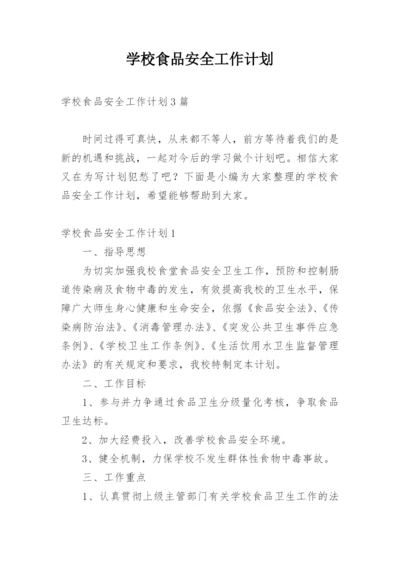 学校食品安全工作计划

学校食品安全工作计划3篇

时间过得可真快，从来都不等人，前方等待着我们的是新的机遇和挑战，一起对今后的学习做个计划吧。相信大家又在为写计划犯愁了吧？下面是小编为大家整理的学校食品安全工作计划，希望能够帮助到大家。

学校食品安全工作计划1

一、指导思想

为切实加强我校食堂食品安全卫生工作，预防和控制肠道传染病及食物中毒的发生，有效提高我校的卫生水平，保障广大师生身心健康和生命安全，依据《食品安全法》、《传染病防治法》、《消毒管理办法》、《突发公共卫生事件应急条例》、《学校卫生工作条例》、《生活饮用水卫生监督管理办法》的有关规定和要求，我校特制定本计划。

二、工作目标

1、参与并力争通过食品卫生分级量化考核，争取食品卫生达标。

2、加大经费投入，改善学校食品安全环境。

3、健全机制，力保学校不发生群体性食物中毒事故。

三、工作重点

1、认真贯彻上级主管部门有关学校食品卫生工作的法